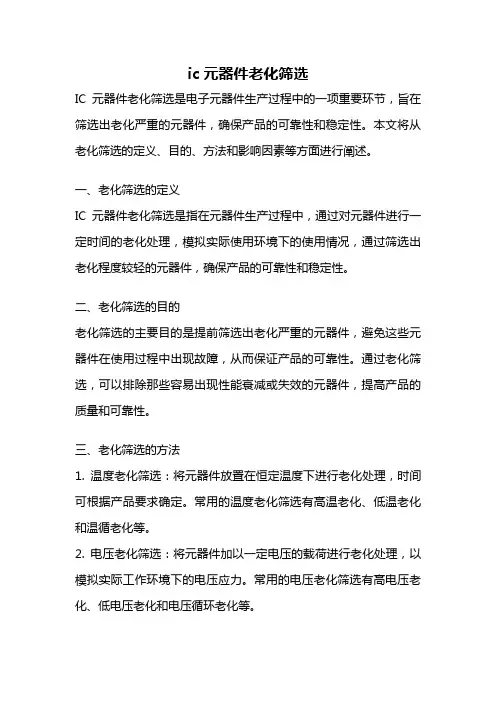 ic 元器件老化筛选

IC 元器件老化筛选是电子元器件生产过程中的一项重要环节，旨在筛选出老化严重的元器件，确保产品的可靠性和稳定性。本文将从老化筛选的定义、目的、方法和影响因素等方面进行阐述。

一、老化筛选的定义

IC 元器件老化筛选是指在元器件生产过程中，通过对元器件进行一定时间的老化处理，模拟实际使用环境下的使用情况，通过筛选出老化程度较轻的元器件，确保产品的可靠性和稳定性。

二、老化筛选的目的

老化筛选的主要目的是提前筛选出老化严重的元器件，避免这些元器件在使用过程中出现故障，从而保证产品的可靠性。通过老化筛选，可以排除那些容易出现性能衰减或失效的元器件，提高产品的质量和可靠性。

三、老化筛选的方法

1. 温度老化筛选：将元器件放置在恒定温度下进行老化处理，时间可根据产品要求确定。常用的温度老化筛选有高温老化、低温老化和温循老化等。

2. 电压老化筛选：将元器件加以一定电压的载荷进行老化处理，以模拟实际工作环境下的电压应力。常用的电压老化筛选有高电压老化、低电压老化和电压循环老化等。